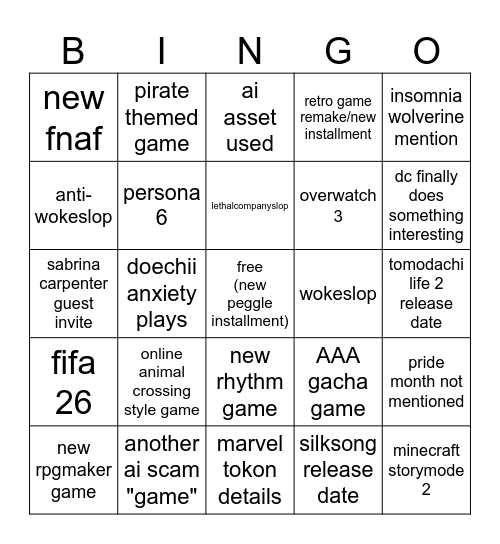 | B | I | N | G | O |
|---|---|---|---|---|
| new fnaf | pirate themed game | ai asset used | retro game remake/new installment | insomnia wolverine mention |
| anti-wokeslop | persona 6 | lethalcompanyslop | overwatch 3 | dc finally does something interesting |
| sabrina carpenter guest invite | doechii anxiety plays | free (new peggle installment) | wokeslop | tomodachi life 2 release date |
| fifa 26 | online animal crossing style game | new rhythm game | AAA gacha game | pride month not mentioned |
| new rpgmaker game | another ai scam "game" | marvel tokon details | silksong release date | minecraft storymode 2 |